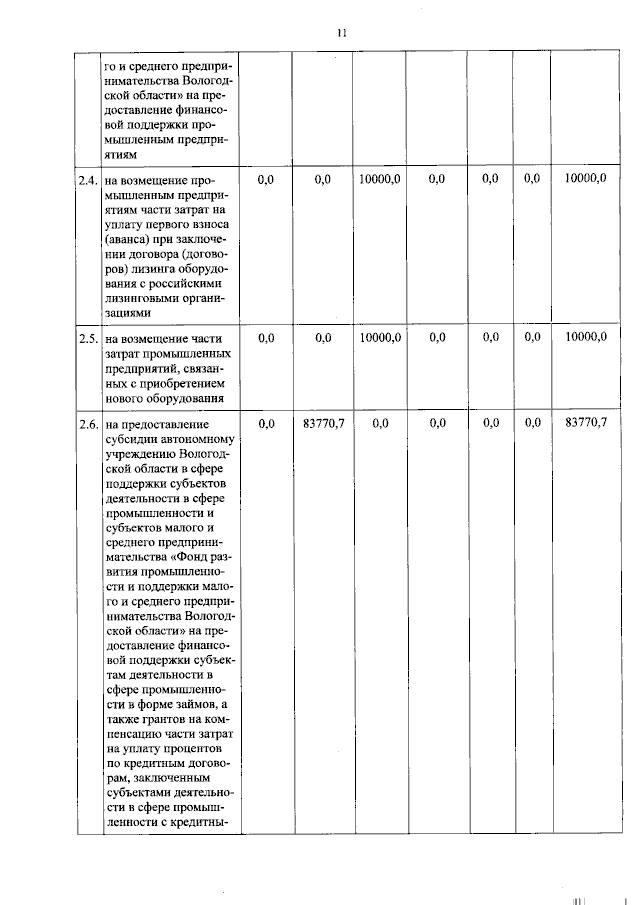 11

|  | го и среднего предпринимательства Вологодской области» на предоставление финансовой поддержки промышленным предприятиям |  |  |  |  |  |  |  |
|---|---|---|---|---|---|---|---|---|
| 2.4. | на возмещение промышленным предприятиям части затрат на уплату первого взноса (аванса) при заключении договора (договоров) лизинга оборудования с российскими лизинговыми организациями | 0,0 | 0,0 | 10000,0 | 0,0 | 0,0 | 0,0 | 10000,0 |
| 2.5. | на возмещение части затрат промышленных предприятий, связанных с приобретением нового оборудования | 0,0 | 0,0 | 10000,0 | 0,0 | 0,0 | 0,0 | 10000,0 |
| 2.6. | на предоставление субсидии автономному учреждению Вологодской области в сфере поддержки субъектов деятельности в сфере промышленности и субъектов малого и среднего предпринимательства «Фонд развития промышленности и поддержки малого и среднего предпринимательства Вологодской области» на предоставление финансовой поддержки субъектам деятельности в сфере промышленности в форме займов, а также грантов на компенсацию части затрат на уплату процентов по кредитным договорам, заключенным субъектами деятельности в сфере промышленности с кредитны- | 0,0 | 83770,7 | 0,0 | 0,0 | 0,0 | 0,0 | 83770,7 |